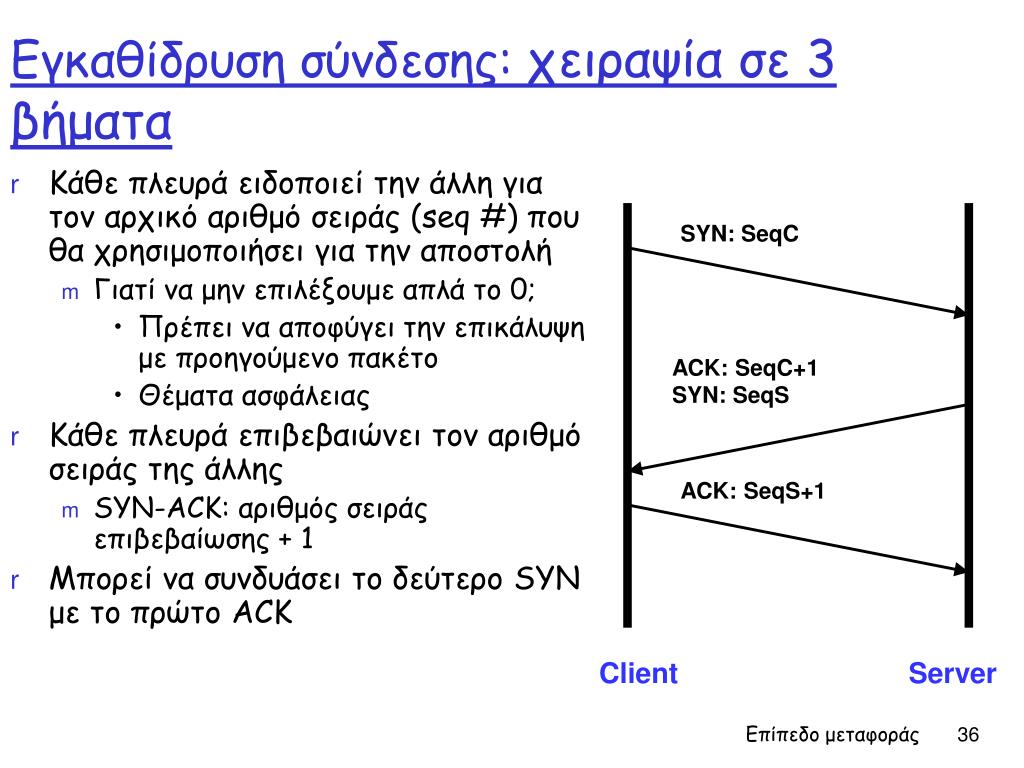 Εγκαθίδρυση σύνδεσης: χειραψία σε 3 βήματα

r Κάθε πλευρά ειδοποιεί την άλλη για τον αρχικό αριθμό σειράς (seq #) που θα χρησιμοποιήσει για την αποστολή
m Γιατί να μην επιλέξουμε απλά το 0;
• Πρέπει να αποφύγει την επικάλυψη με προηγούμενο πακέτο
• Θέματα ασφάλειας
r Κάθε πλευρά επιβεβαιώνει τον αριθμό σειράς της άλλης
m SYN-ACK: αριθμός σειράς επιβεβαίωσης + 1
r Μπορεί να συνδυάσει το δεύτερο SYN με το πρώτο ACK

SYN: SeqC
ACK: SeqC+1
SYN: SeqS
ACK: SeqS+1
Client
Server

Επίπεδο μεταφοράς 36